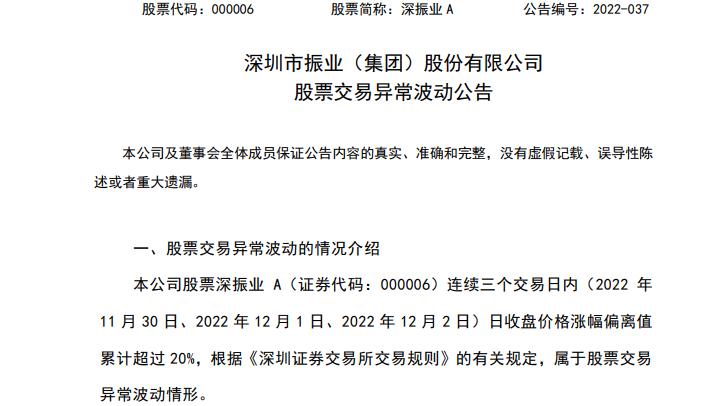 股票代码：000006　　股票简称：深振业 A　　公告编号：2022-037

深圳市振业（集团）股份有限公司
股票交易异常波动公告

本公司及董事会全体成员保证公告内容的真实、准确和完整，没有虚假记载、误导性陈述或者重大遗漏。

一、股票交易异常波动的情况介绍

本公司股票深振业 A（证券代码：000006）连续三个交易日内（2022 年 11 月 30 日、2022 年 12 月 1 日、2022 年 12 月 2 日）日收盘价格涨幅偏离值累计超过 20%，根据《深圳证券交易所交易规则》的有关规定，属于股票交易异常波动情形。